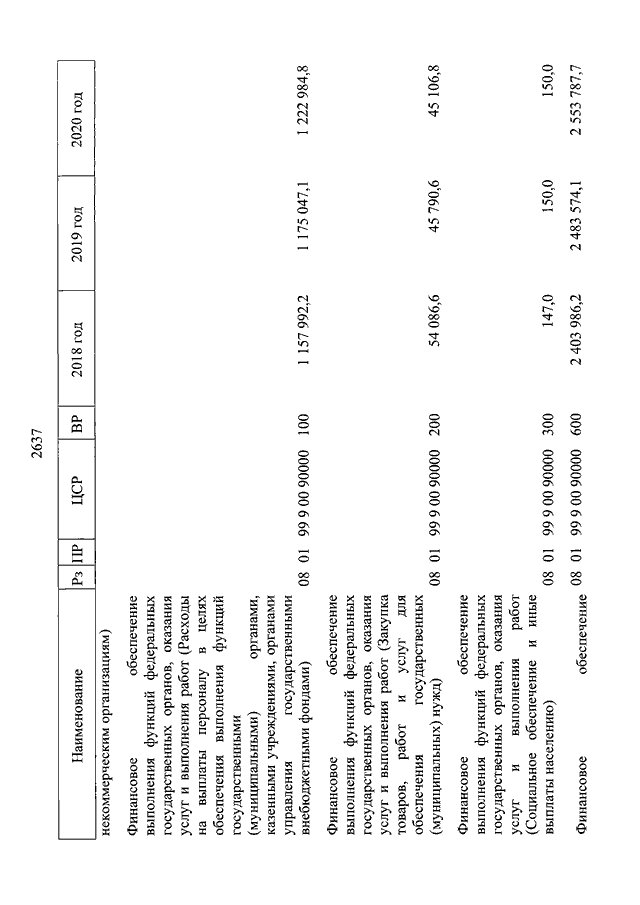 2637

| Наименование | Рз | ПР | ЦСР | ВР | 2018 год | 2019 год | 2020 год |
|---|---|---|---|---|---|---|---|
| некоммерческим организациям) | | | | | | | |
| Финансовое обеспечение выполнения функций федеральных государственных органов, оказания услуг и выполнения работ (Расходы на выплаты персоналу в целях обеспечения выполнения функций государственными (муниципальными) органами, казенными учреждениями, органами управления государственными внебюджетными фондами) | 08 | 01 | 99 9 00 90000 | 100 | 1 157 992,2 | 1 175 047,1 | 1 222 984,8 |
| Финансовое обеспечение выполнения функций федеральных государственных органов, оказания услуг и выполнения работ (Закупка товаров, работ и услуг для обеспечения государственных (муниципальных) нужд) | 08 | 01 | 99 9 00 90000 | 200 | 54 086,6 | 45 790,6 | 45 106,8 |
| Финансовое обеспечение выполнения функций федеральных государственных органов, оказания услуг и выполнения работ (Социальное обеспечение и иные выплаты населению) | 08 | 01 | 99 9 00 90000 | 300 | 147,0 | 150,0 | 150,0 |
| Финансовое обеспечение | 08 | 01 | 99 9 00 90000 | 600 | 2 403 986,2 | 2 483 574,1 | 2 553 787,7 |